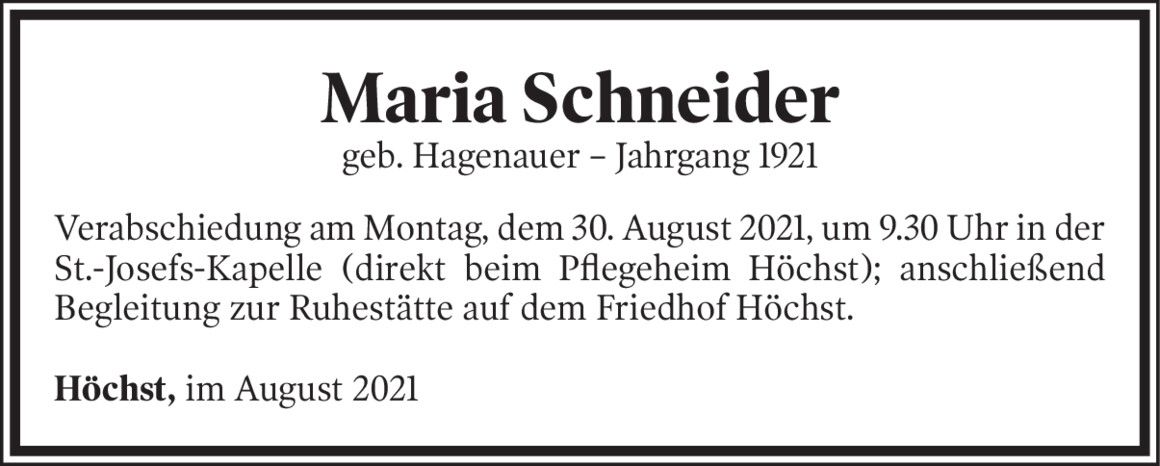 Maria Schneider

geb. Hagenauer – Jahrgang 1921

Verabschiedung am Montag, dem 30. August 2021, um 9.30 Uhr in der St.-Josefs-Kapelle (direkt beim Pflegeheim Höchst); anschließend Begleitung zur Ruhestätte auf dem Friedhof Höchst.

Höchst, im August 2021